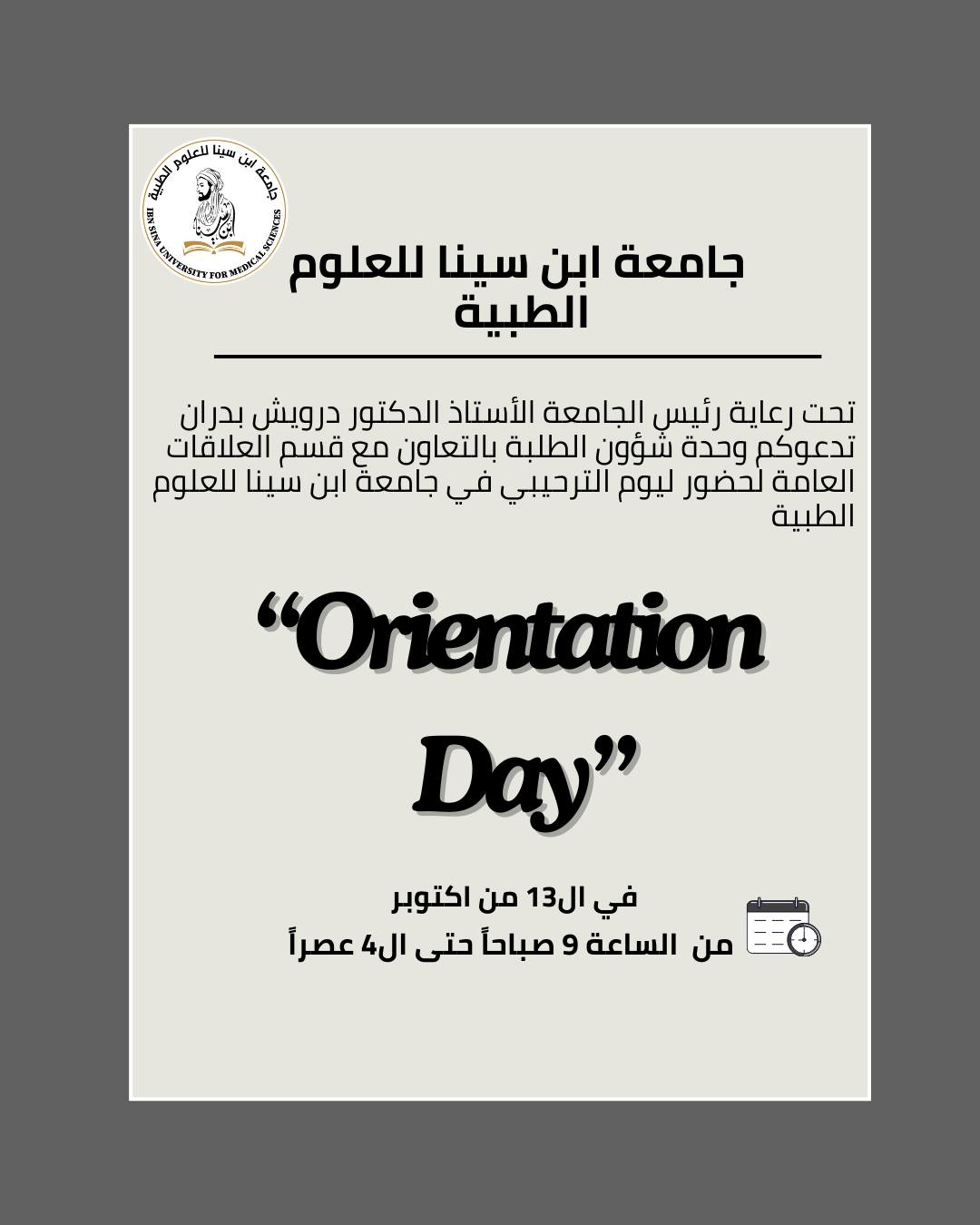 جامعة ابن سينا للعلوم الطبية
IBN SINA UNIVERSITY FOR MEDICAL SCIENCES

جامعة ابن سينا للعلوم الطبية

تحت رعاية رئيس الجامعة الأستاذ الدكتور درويش بدران تدعوكم وحدة شؤون الطلبة بالتعاون مع قسم العلاقات العامة لحضور ليوم الترحيبي في جامعة ابن سينا للعلوم الطبية

“Orientation Day”

في ال13 من اكتوبر
من الساعة 9 صباحاً حتى ال4 عصراً